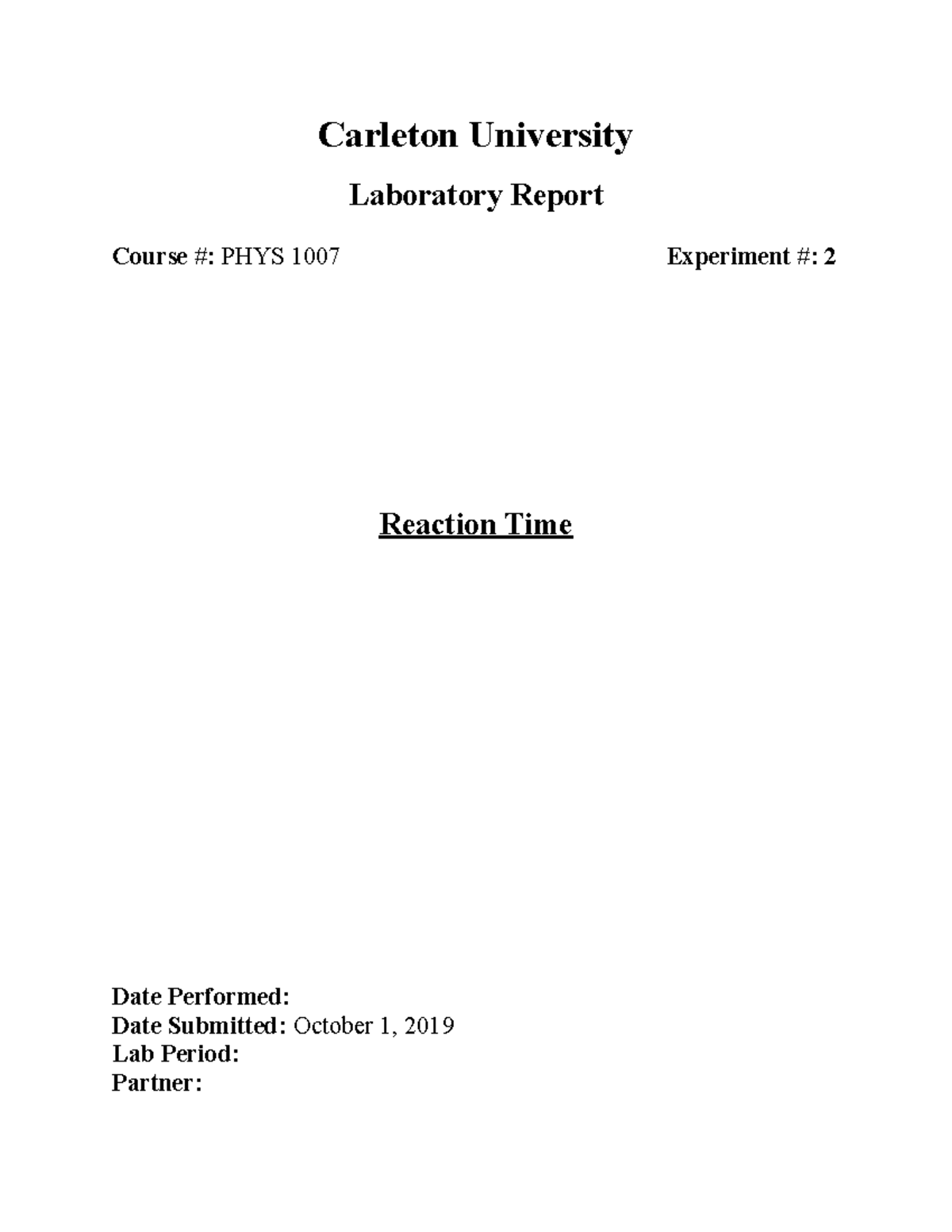 Carleton University

Laboratory Report

Course #: PHYS 1007

Experiment #: 2

Reaction Time

Date Performed:
Date Submitted: October 1, 2019
Lab Period:
Partner: